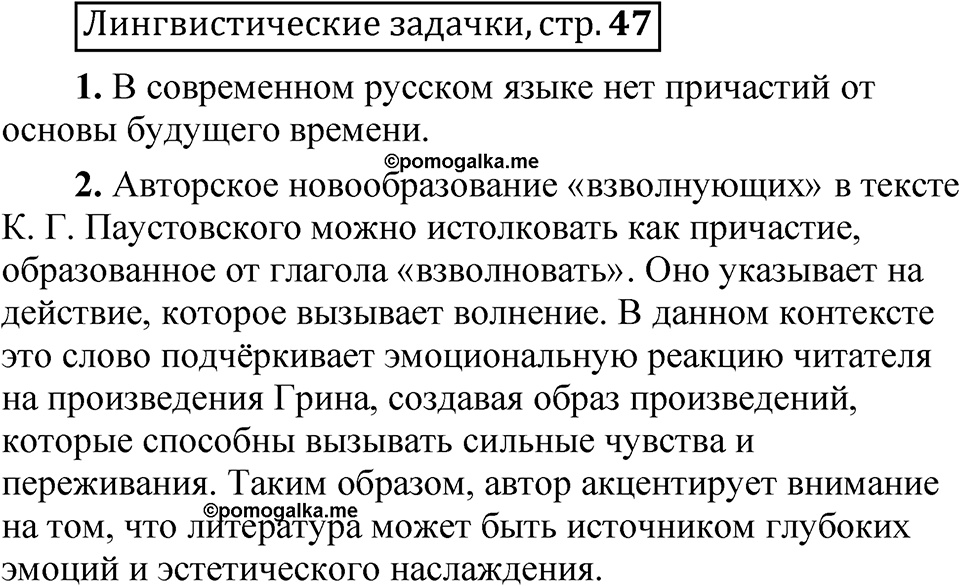 Лингвистические задачки, стр. 47

1. В современном русском языке нет причастий от основы будущего времени.

©pomogalka.me

2. Авторское новообразование «взволнующих» в тексте К. Г. Паустовского можно истолковать как причастие, образованное от глагола «взволновать». Оно указывает на действие, которое вызывает волнение. В данном контексте это слово подчёркивает эмоциональную реакцию читателя на произведения Грина, создавая образ произведений, которые способны вызывать сильные чувства и переживания. Таким образом, автор акцентирует внимание на том, что литература может быть источником глубоких эмоций и эстетического наслаждения.

©pomogalka.me